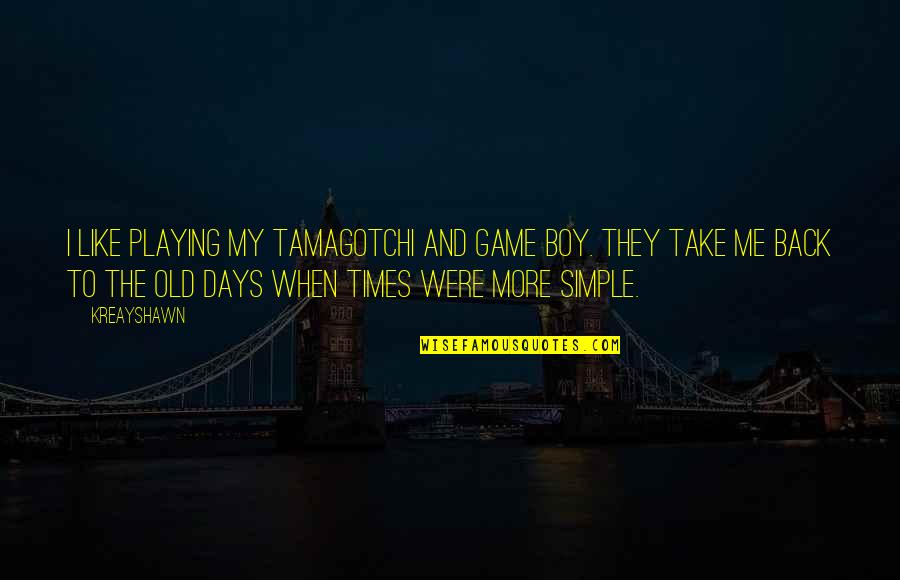 I LIKE PLAYING MY TAMAGOTCHI AND GAME BOY. THEY TAKE ME BACK TO THE OLD DAYS WHEN TIMES WERE MORE SIMPLE.

KREAYSHAWN

WISEFAMOUSQUOTES.COM